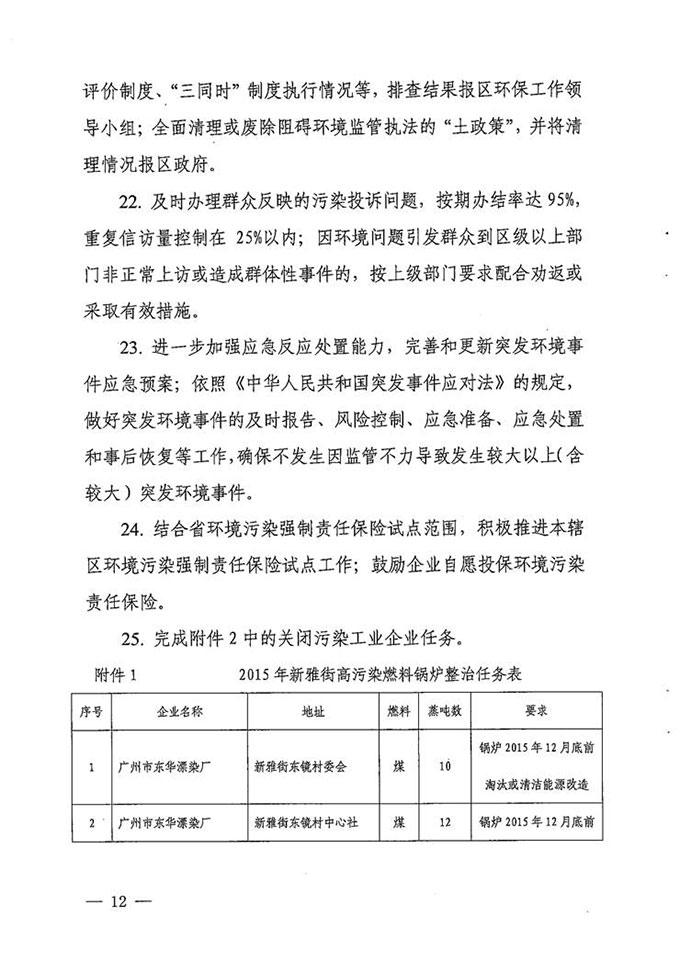 评价制度、“三同时”制度执行情况等，排查结果报区环保工作领导小组；全面清理或废除阻碍环境监管执法的“土政策”，并将清理情况报区政府。

22. 及时办理群众反映的污染投诉问题，按期办结率达 95%，重复信访量控制在 25%以内；因环境问题引发群众到区级以上部门非正常上访或造成群体性事件的，按上级部门要求配合劝返或采取有效措施。

23. 进一步加强应急反应处置能力，完善和更新突发环境事件应急预案；依照《中华人民共和国突发事件应对法》的规定，做好突发环境事件的及时报告、风险控制、应急准备、应急处置和事后恢复等工作，确保不发生因监管不力导致发生较大以上（含较大）突发环境事件。

24. 结合省环境污染强制责任保险试点范围，积极推进本辖区环境污染强制责任保险试点工作；鼓励企业自愿投保环境污染责任保险。

25. 完成附件 2 中的关闭污染工业企业任务。

附件 1　　2015 年新雅街高污染燃料锅炉整治任务表

| 序号 | 企业名称 | 地址 | 燃料 | 蒸吨数 | 要求 |
|---|---|---|---|---|---|
| 1 | 广州市东华漂染厂 | 新雅街东镜村委会 | 煤 | 10 | 锅炉 2015 年 12 月底前淘汰或清洁能源改造 |
| 2 | 广州市东华漂染厂 | 新雅街东镜村中心社 | 煤 | 12 | 锅炉 2015 年 12 月底前 |

— 12 —